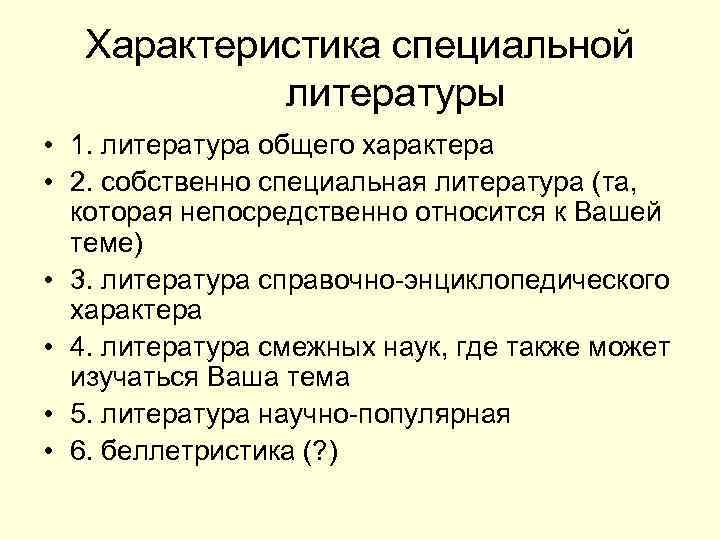 Характеристика специальной литературы

• 1. литература общего характера
• 2. собственно специальная литература (та, которая непосредственно относится к Вашей теме)
• 3. литература справочно-энциклопедического характера
• 4. литература смежных наук, где также может изучаться Ваша тема
• 5. литература научно-популярная
• 6. беллетристика (?)